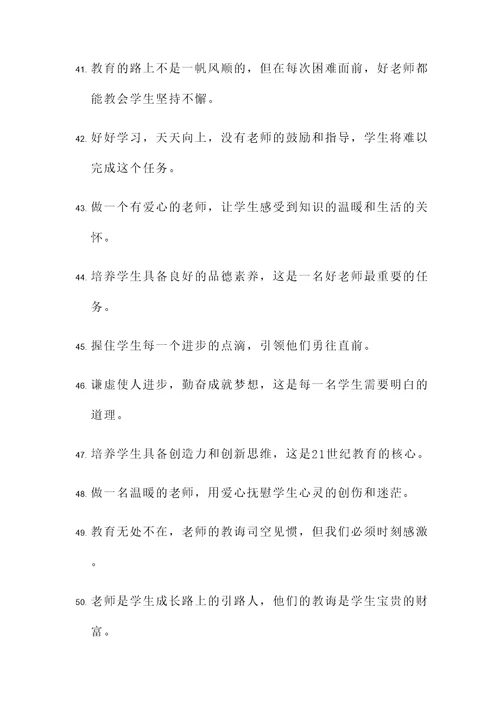 41. 教育的路上不是一帆风顺的，但在每次困难面前，好老师都能教会学生坚持不懈。

42. 好好学习，天天向上，没有老师的鼓励和指导，学生将难以完成这个任务。

43. 做一个有爱心的老师，让学生感受到知识的温暖和生活的关怀。

44. 培养学生具备良好的品德素养，这是一名好老师最重要的任务。

45. 握住学生每一个进步的点滴，引领他们勇往直前。

46. 谦虚使人进步，勤奋成就梦想，这是每一名学生需要明白的道理。

47. 培养学生具备创造力和创新思维，这是21世纪教育的核心。

48. 做一名温暖的老师，用爱心抚慰学生心灵的创伤和迷茫。

49. 教育无处不在，老师的教诲司空见惯，但我们必须时刻感激。

50. 老师是学生成长路上的引路人，他们的教诲是学生宝贵的财富。